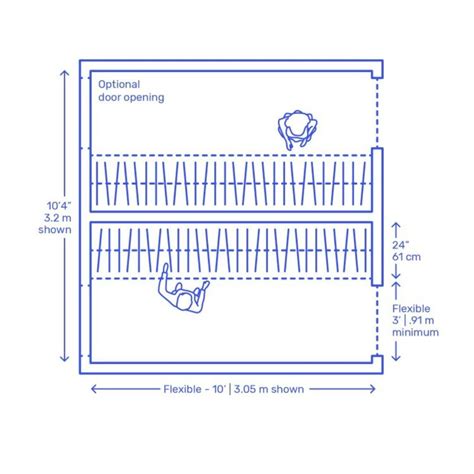 Optional door opening

10'4"
3.2 m
shown

24"
61 cm

Flexible
3' | .91 m
minimum

Flexible - 10' | 3.05 m shown